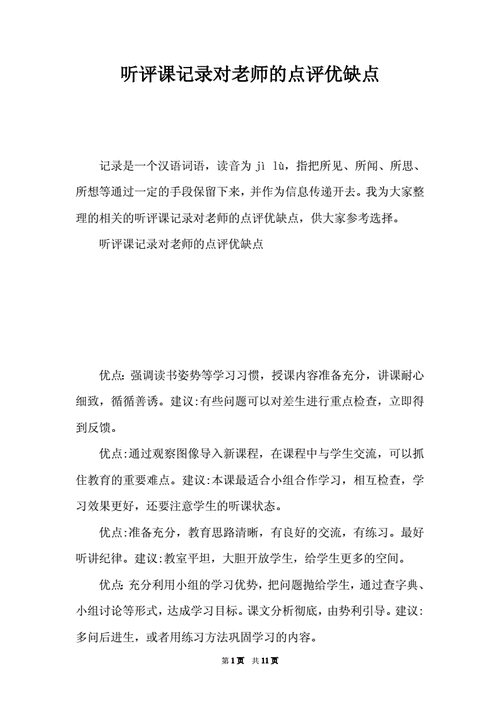 听评课记录对老师的点评优缺点

记录是一个汉语词语，读音为 jì lù，指把所见、所闻、所思、所想等通过一定的手段保留下来，并作为信息传递开去。我为大家整理的相关的听评课记录对老师的点评优缺点，供大家参考选择。

听评课记录对老师的点评优缺点

优点:强调读书姿势等学习习惯，授课内容准备充分，讲课耐心细致，循循善诱。建议:有些问题可以对差生进行重点检查，立即得到反馈。

优点:通过观察图像导入新课程，在课程中与学生交流，可以抓住教育的重要难点。建议:本课最适合小组合作学习，相互检查，学习效果更好，还要注意学生的听课状态。

优点:准备充分，教育思路清晰，有良好的交流，有练习。最好听讲纪律。建议:教室平坦，大胆开放学生，给学生更多的空间。

优点:充分利用小组的学习优势，把问题抛给学生，通过查字典、小组讨论等形式，达成学习目标。课文分析彻底，由势利引导。建议:多问后进生，或者用练习方法巩固学习的内容。

第1页 共11页